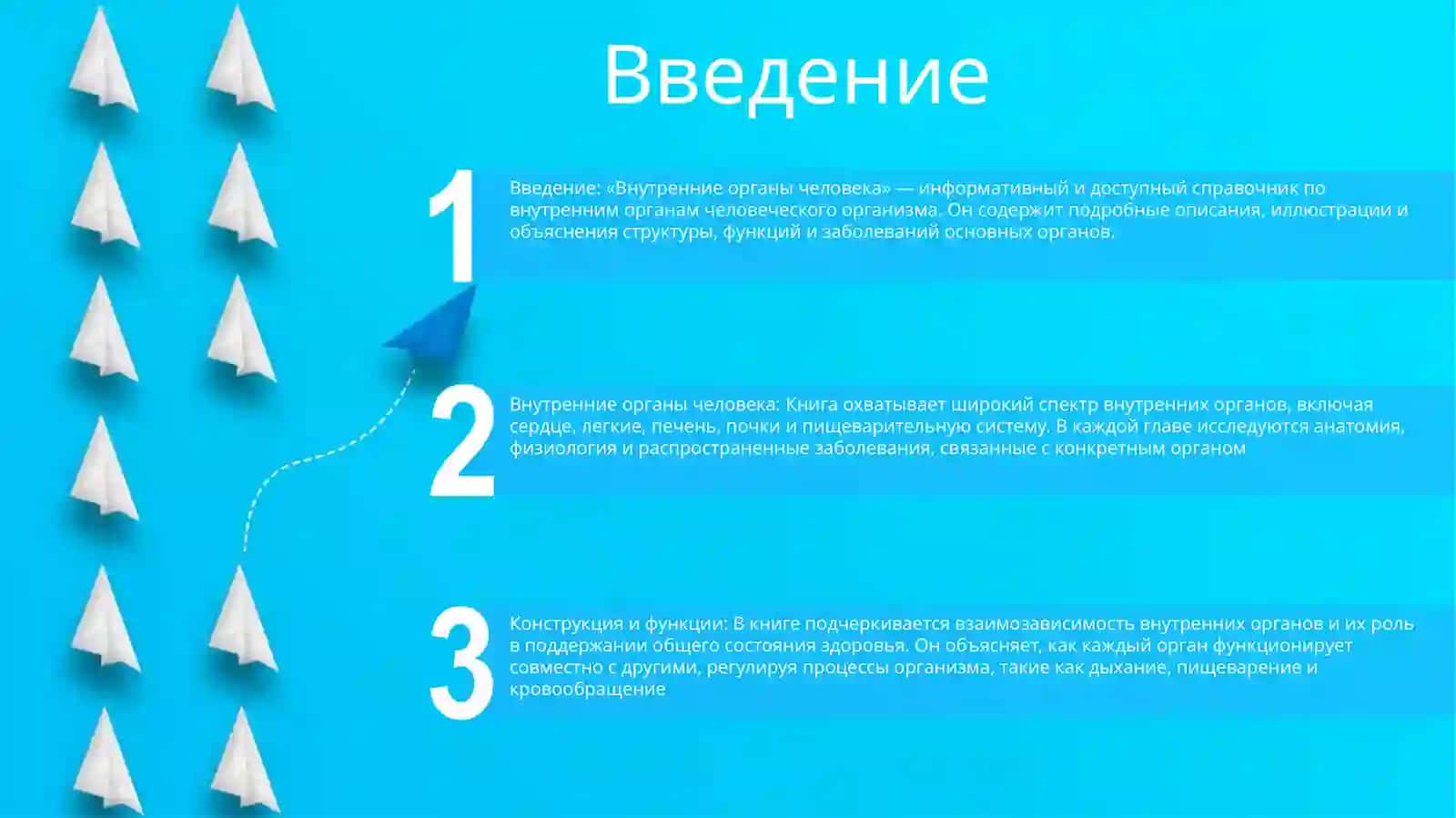 Введение

1

Введение: «Внутренние органы человека» — информативный и доступный справочник по внутренним органам человеческого организма. Он содержит подробные описания, иллюстрации и объяснения структуры, функций и заболеваний основных органов.

2

Внутренние органы человека: Книга охватывает широкий спектр внутренних органов, включая сердце, легкие, печень, почки и пищеварительную систему. В каждой главе исследуются анатомия, физиология и распространенные заболевания, связанные с конкретным органом

3

Конструкция и функции: В книге подчеркивается взаимозависимость внутренних органов и их роль в поддержании общего состояния здоровья. Он объясняет, как каждый орган функционирует совместно с другими, регулируя процессы организма, такие как дыхание, пищеварение и кровообращение